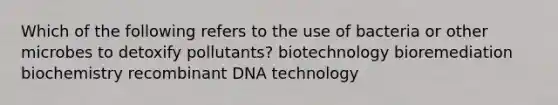 Which of the following refers to the use of bacteria or other microbes to detoxify pollutants? biotechnology bioremediation biochemistry recombinant DNA technology